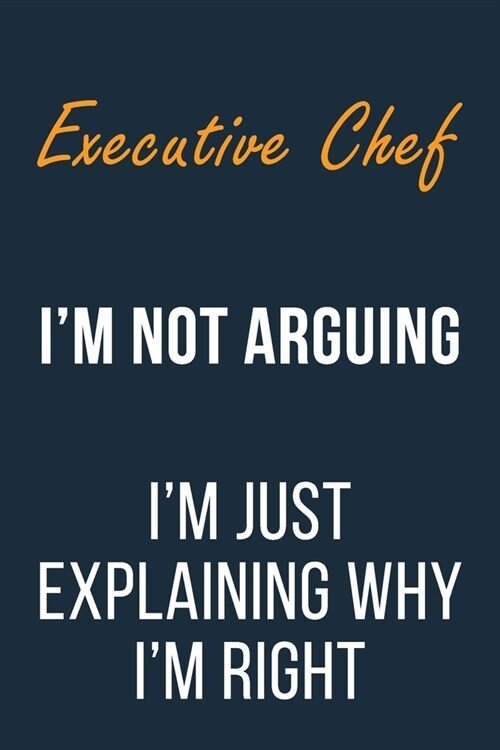 Executive Chef

I'M NOT ARGUING

I'M JUST EXPLAINING WHY I'M RIGHT